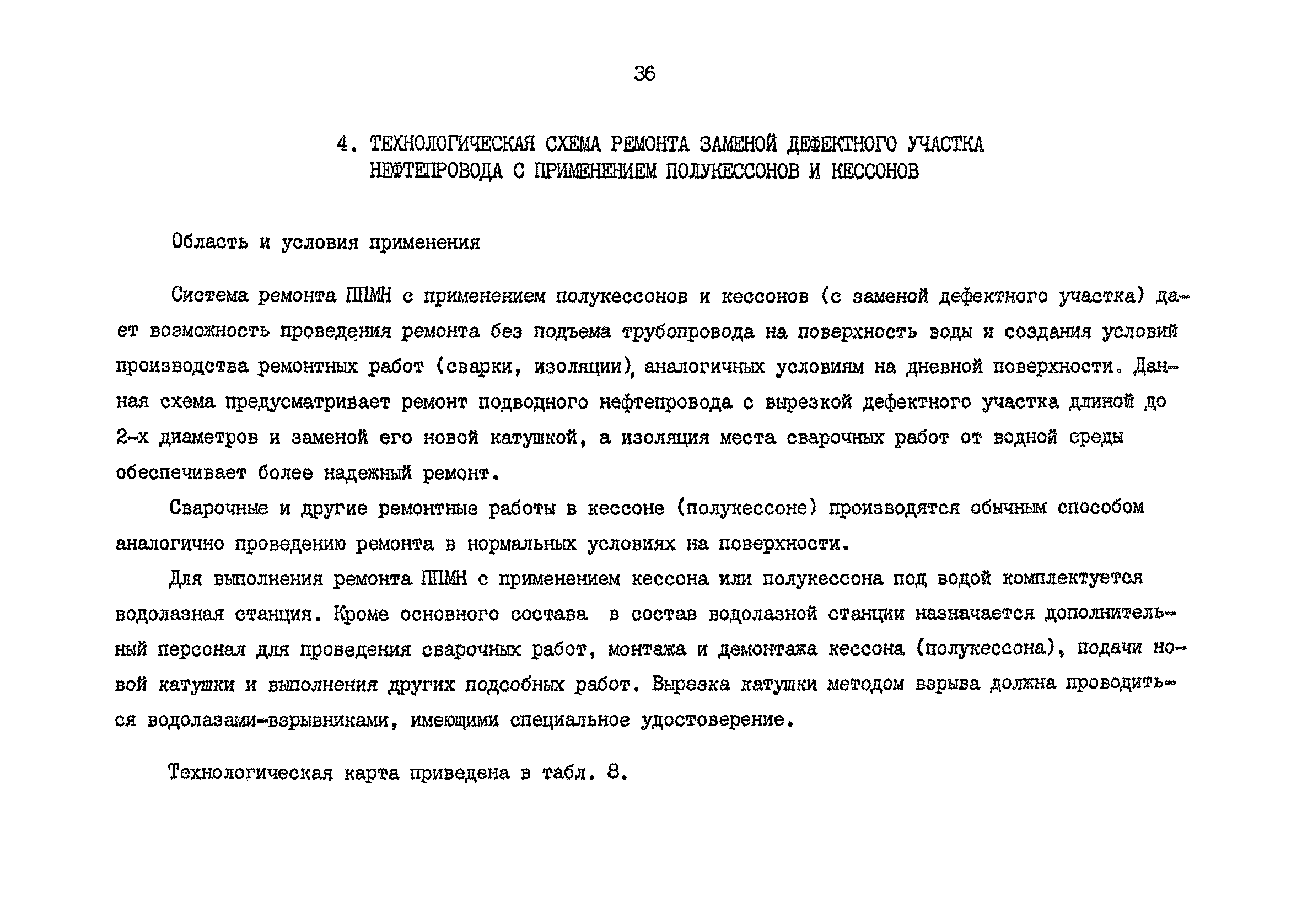 36

4. ТЕХНОЛОГИЧЕСКАЯ СХЕМА РЕМОНТА ЗАМЕНОЙ ДЕФЕКТНОГО УЧАСТКА НЕФТЕПРОВОДА С ПРИМЕНЕНИЕМ ПОЛУКЕССОНОВ И КЕССОНОВ

Область и условия применения

Система ремонта ППМН с применением полукессонов и кессонов (с заменой дефектного участка) дает возможность проведения ремонта без подъема трубопровода на поверхность воды и создания условий производства ремонтных работ (сварки, изоляции), аналогичных условиям на дневной поверхности. Данная схема предусматривает ремонт подводного нефтепровода с вырезкой дефектного участка длиной до 2-х диаметров и заменой его новой катушкой, а изоляция места сварочных работ от водной среды обеспечивает более надежный ремонт.

Сварочные и другие ремонтные работы в кессоне (полукессоне) производятся обычным способом аналогично проведению ремонта в нормальных условиях на поверхности.

Для выполнения ремонта ППМН с применением кессона или полукессона под водой комплектуется водолазная станция. Кроме основного состава в состав водолазной станции назначается дополнительный персонал для проведения сварочных работ, монтажа и демонтажа кессона (полукессона), подачи новой катушки и выполнения других подсобных работ. Вырезка катушки методом взрыва должна проводиться водолазами-взрывниками, имеющими специальное удостоверение.

Технологическая карта приведена в табл. 8.